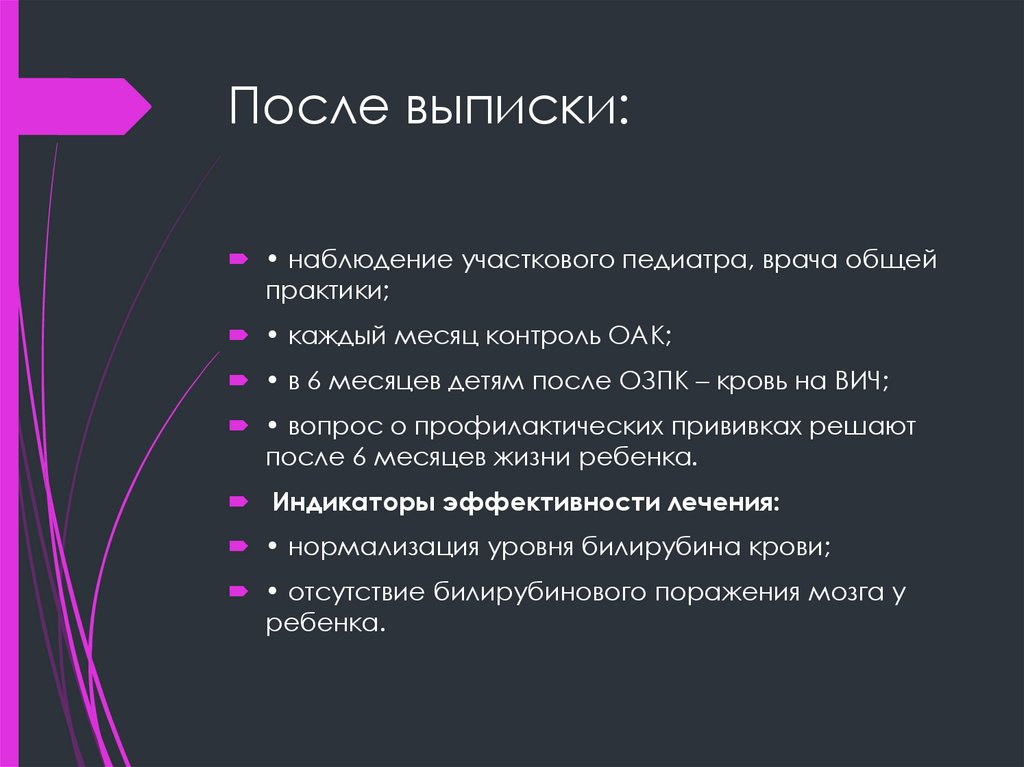 После выписки:

• наблюдение участкового педиатра, врача общей практики;

• каждый месяц контроль ОАК;

• в 6 месяцев детям после ОЗПК – кровь на ВИЧ;

• вопрос о профилактических прививках решают после 6 месяцев жизни ребенка.

Индикаторы эффективности лечения:

• нормализация уровня билирубина крови;

• отсутствие билирубинового поражения мозга у ребенка.